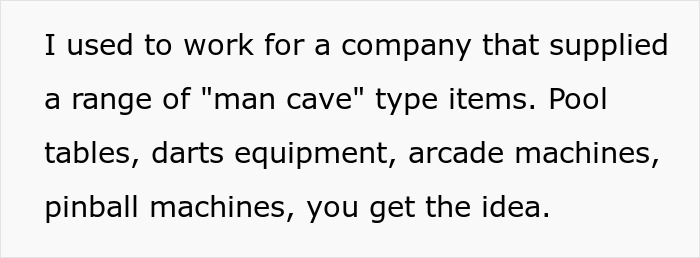 I used to work for a company that supplied a range of "man cave" type items. Pool tables, darts equipment, arcade machines, pinball machines, you get the idea.